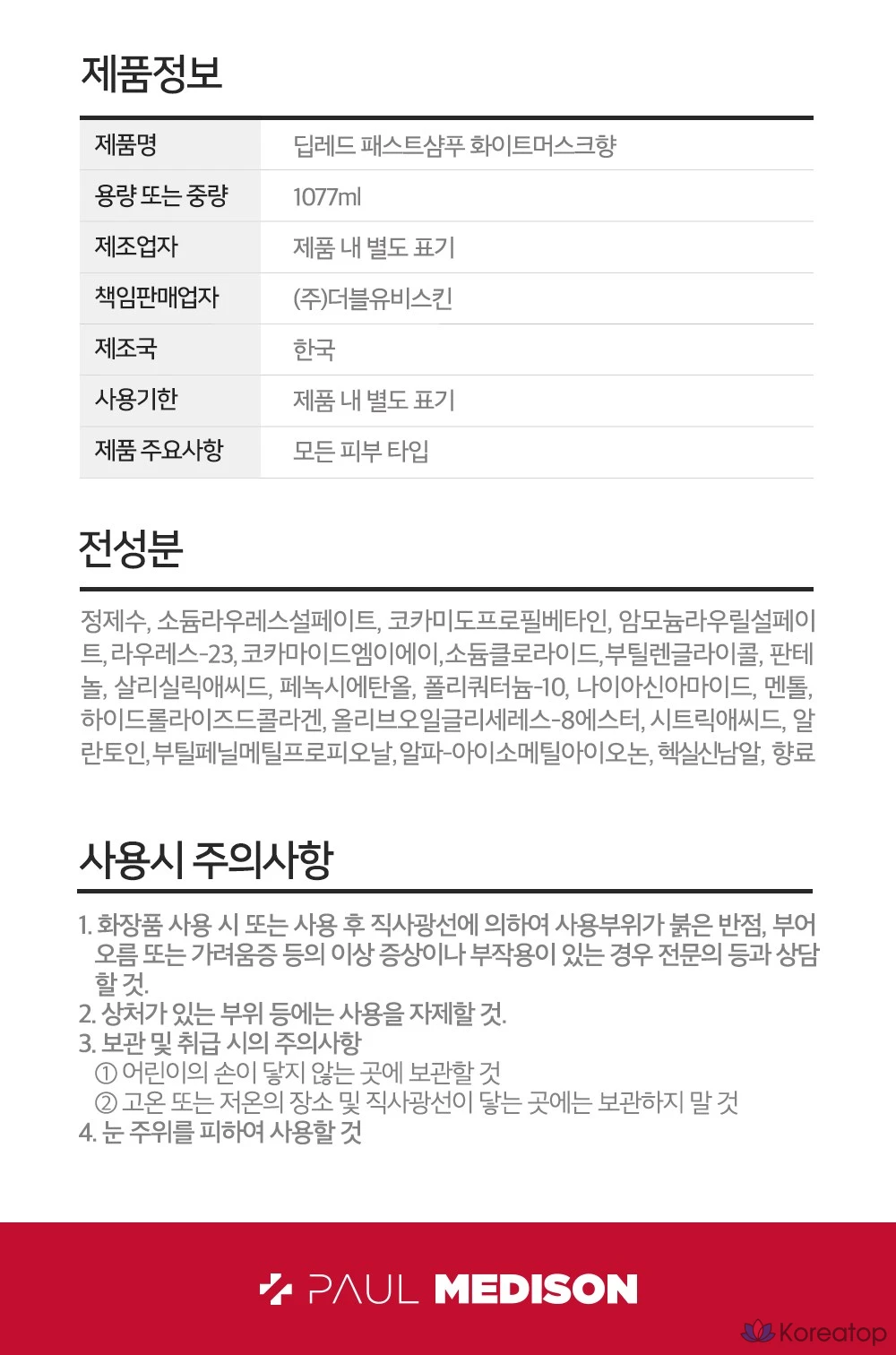 제품정보

| 제품명 | 딥레드 패스트샴푸 화이트머스크향 |
|---|---|
| 용량 또는 중량 | 1077ml |
| 제조업자 | 제품 내 별도 표기 |
| 책임판매업자 | (주)더블유비스킨 |
| 제조국 | 한국 |
| 사용기한 | 제품 내 별도 표기 |
| 제품 주요사항 | 모든 피부 타입 |

전성분

정제수, 소듐라우레스설페이트, 코카미도프로필베타인, 암모늄라우릴설페이트, 라우레스-23, 코카마이드엠이에이, 소듐클로라이드, 부틸렌글라이콜, 판테놀, 살리실릭애씨드, 페녹시에탄올, 폴리쿼터늄-10, 나이아신아마이드, 멘톨, 하이드롤라이즈드콜라겐, 올리브오일글리세레스-8에스터, 시트릭애씨드, 알란토인, 부틸페닐메틸프로피오날, 알파-아이소메틸아이오논, 헥실신남알, 향료

사용시 주의사항

1. 화장품 사용 시 또는 사용 후 직사광선에 의하여 사용부위가 붉은 반점, 부어오름 또는 가려움증 등의 이상 증상이나 부작용이 있는 경우 전문의 등과 상담할 것.
2. 상처가 있는 부위 등에는 사용을 자제할 것.
3. 보관 및 취급 시의 주의사항
① 어린이의 손이 닿지 않는 곳에 보관할 것
② 고온 또는 저온의 장소 및 직사광선이 닿는 곳에는 보관하지 말 것
4. 눈 주위를 피하여 사용할 것

PAUL MEDISON

Koreatop